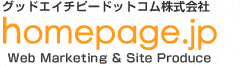 グッドエイチピードットコム株式会社
homepage.jp
Web Marketing & Site Produce